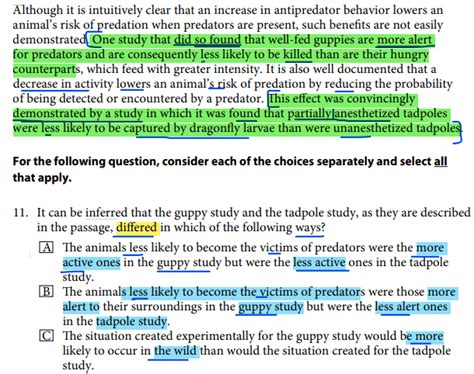 Although it is intuitively clear that an increase in antipredator behavior lowers an animal's risk of predation when predators are present, such benefits are not easily demonstrated. One study that did so found that well-fed guppies are more alert for predators and are consequently less likely to be killed than are their hungry counterparts, which feed with greater intensity. It is also well documented that a decrease in activity lowers an animal's risk of predation by reducing the probability of being detected or encountered by a predator. This effect was convincingly demonstrated by a study in which it was found that partially anesthetized tadpoles were less likely to be captured by dragonfly larvae than were unanesthetized tadpoles.

For the following question, consider each of the choices separately and select all that apply.

11. It can be inferred that the guppy study and the tadpole study, as they are described in the passage, differed in which of the following ways?

A The animals less likely to become the victims of predators were the more active ones in the guppy study but were the less active ones in the tadpole study.

B The animals less likely to become the victims of predators were those more alert to their surroundings in the guppy study but were the less alert ones in the tadpole study.

C The situation created experimentally for the guppy study would be more likely to occur in the wild than would the situation created for the tadpole study.